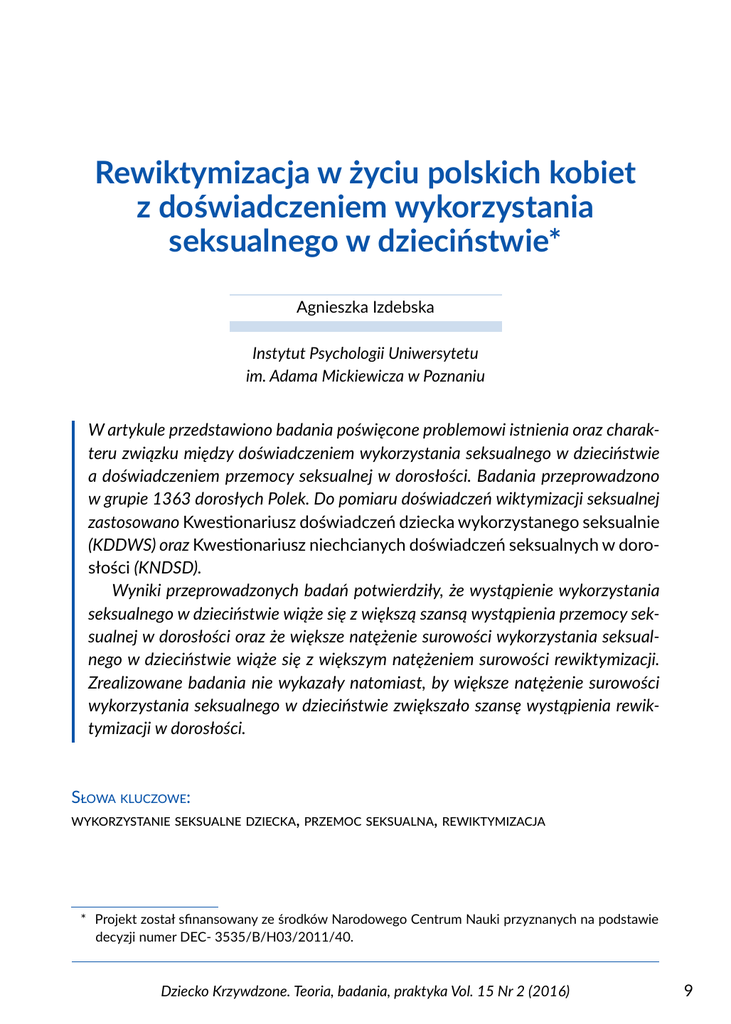 Rewiktymizacja w życiu polskich kobiet z doświadczeniem wykorzystania seksualnego w dzieciństwie*

Agnieszka Izdebska

Instytut Psychologii Uniwersytetu im. Adama Mickiewicza w Poznaniu

W artykule przedstawiono badania poświęcone problemowi istnienia oraz charakteru związku między doświadczeniem wykorzystania seksualnego w dzieciństwie a doświadczeniem przemocy seksualnej w dorosłości. Badania przeprowadzono w grupie 1363 dorosłych Polek. Do pomiaru doświadczeń wiktymizacji seksualnej zastosowano Kwestionariusz doświadczeń dziecka wykorzystanego seksualnie (KDDWS) oraz Kwestionariusz niechcianych doświadczeń seksualnych w dorosłości (KNDSD).

Wyniki przeprowadzonych badań potwierdziły, że wystąpienie wykorzystania seksualnego w dzieciństwie wiąże się z większą szansą wystąpienia przemocy seksualnej w dorosłości oraz że większe natężenie surowości wykorzystania seksualnego w dzieciństwie wiąże się z większym natężeniem surowości rewiktymizacji. Zrealizowane badania nie wykazały natomiast, by większe natężenie surowości wykorzystania seksualnego w dzieciństwie zwiększało szansę wystąpienia rewiktymizacji w dorosłości.

Słowa kluczowe:
wykorzystanie seksualne dziecka, przemoc seksualna, rewiktymizacja

* Projekt został sfinansowany ze środków Narodowego Centrum Nauki przyznanych na podstawie decyzji numer DEC- 3535/B/H03/2011/40.

Dziecko Krzywdzone. Teoria, badania, praktyka Vol. 15 Nr 2 (2016) 9